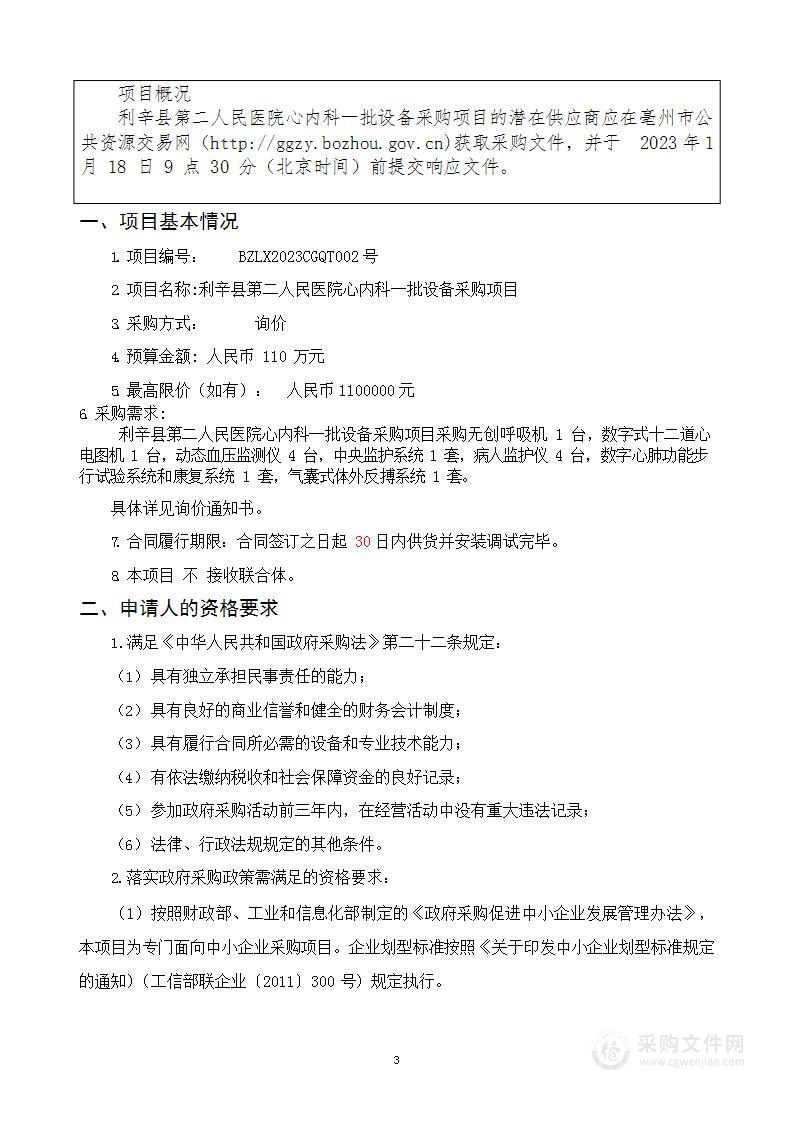 项目概况

利辛县第二人民医院心内科一批设备采购项目的潜在供应商应在亳州市公共资源交易网（http://ggzy.bozhou.gov.cn）获取采购文件，并于 2023 年 1 月 18 日 9 点 30 分（北京时间）前提交响应文件。

一、项目基本情况

1.项目编号： BZLX2023CGQT002 号

2.项目名称:利辛县第二人民医院心内科一批设备采购项目

3.采购方式： 询价

4.预算金额：人民币 110 万元

5.最高限价（如有）： 人民币 1100000 元

6.采购需求：

利辛县第二人民医院心内科一批设备采购项目采购无创呼吸机 1 台，数字式十二道心电图机 1 台，动态血压监测仪 4 台，中央监护系统 1 套，病人监护仪 4 台，数字心肺功能步行试验系统和康复系统 1 套，气囊式体外反搏系统 1 套。

具体详见询价通知书。

7.合同履行期限：合同签订之日起 30 日内供货并安装调试完毕。

8.本项目 不 接收联合体。

二、申请人的资格要求

1.满足《中华人民共和国政府采购法》第二十二条规定：

（1）具有独立承担民事责任的能力；

（2）具有良好的商业信誉和健全的财务会计制度；

（3）具有履行合同所必需的设备和专业技术能力；

（4）有依法缴纳税收和社会保障资金的良好记录；

（5）参加政府采购活动前三年内，在经营活动中没有重大违法记录；

（6）法律、行政法规规定的其他条件。

2.落实政府采购政策需满足的资格要求：

（1）按照财政部、工业和信息化部制定的《政府采购促进中小企业发展管理办法》，本项目为专门面向中小企业采购项目。企业划型标准按照《关于印发中小企业划型标准规定的通知》（工信部联企业〔2011〕300 号）规定执行。

3

采购文件网
www.cgwenjian.com